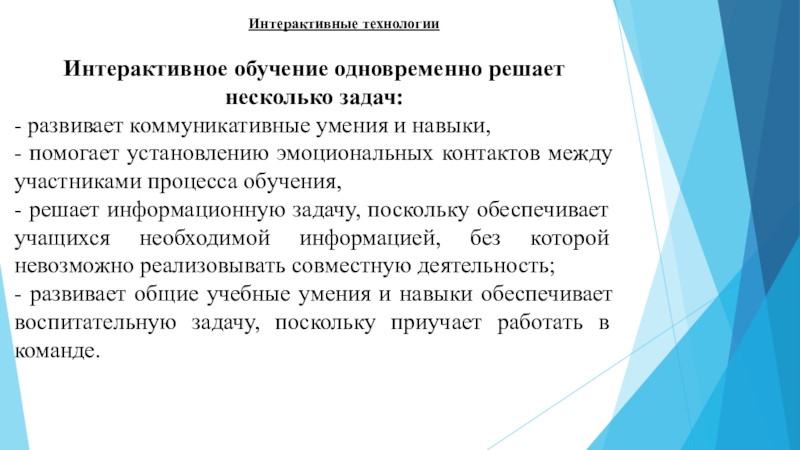 Интерактивные технологии

Интерактивное обучение одновременно решает несколько задач:
- развивает коммуникативные умения и навыки,
- помогает установлению эмоциональных контактов между участниками процесса обучения,
- решает информационную задачу, поскольку обеспечивает учащихся необходимой информацией, без которой невозможно реализовывать совместную деятельность;
- развивает общие учебные умения и навыки обеспечивает воспитательную задачу, поскольку приучает работать в команде.